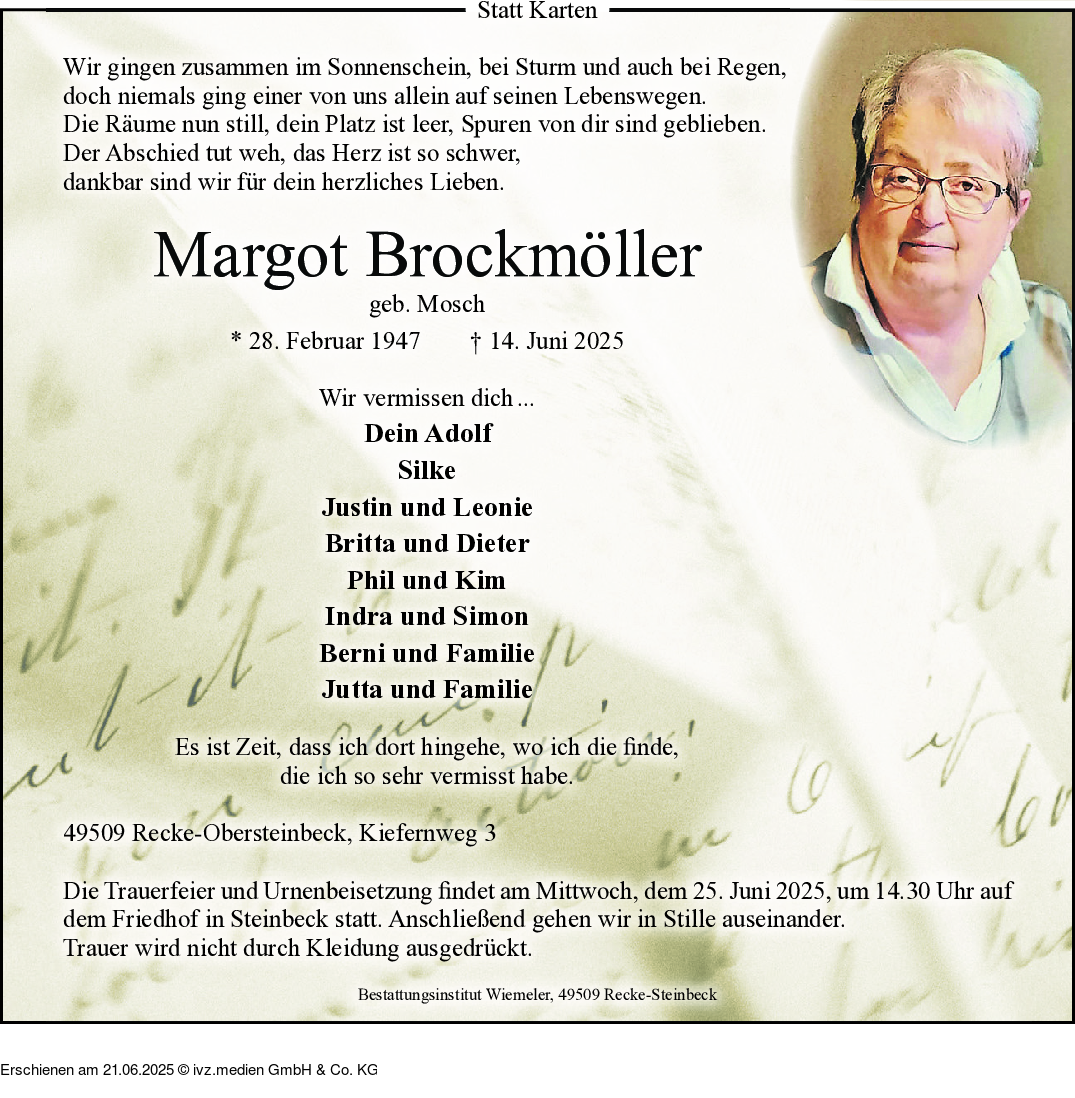 Statt Karten

Wir gingen zusammen im Sonnenschein, bei Sturm und auch bei Regen, doch niemals ging einer von uns allein auf seinen Lebenswegen. Die Räume nun still, dein Platz ist leer, Spuren von dir sind geblieben. Der Abschied tut weh, das Herz ist so schwer, dankbar sind wir für dein herzliches Lieben.

Margot Brockmöller

geb. Mosch

* 28. Februar 1947 † 14. Juni 2025

Wir vermissen dich ...

Dein Adolf
Silke
Justin und Leonie
Britta und Dieter
Phil und Kim
Indra und Simon
Berni und Familie
Jutta und Familie

Es ist Zeit, dass ich dort hingehe, wo ich die finde, die ich so sehr vermisst habe.

49509 Recke-Obersteinbeck, Kiefernweg 3

Die Trauerfeier und Urnenbeisetzung findet am Mittwoch, dem 25. Juni 2025, um 14.30 Uhr auf dem Friedhof in Steinbeck statt. Anschließend gehen wir in Stille auseinander.
Trauer wird nicht durch Kleidung ausgedrückt.

Bestattungsinstitut Wiemeler, 49509 Recke-Steinbeck

Erschienen am 21.06.2025 © ivz.medien GmbH & Co. KG